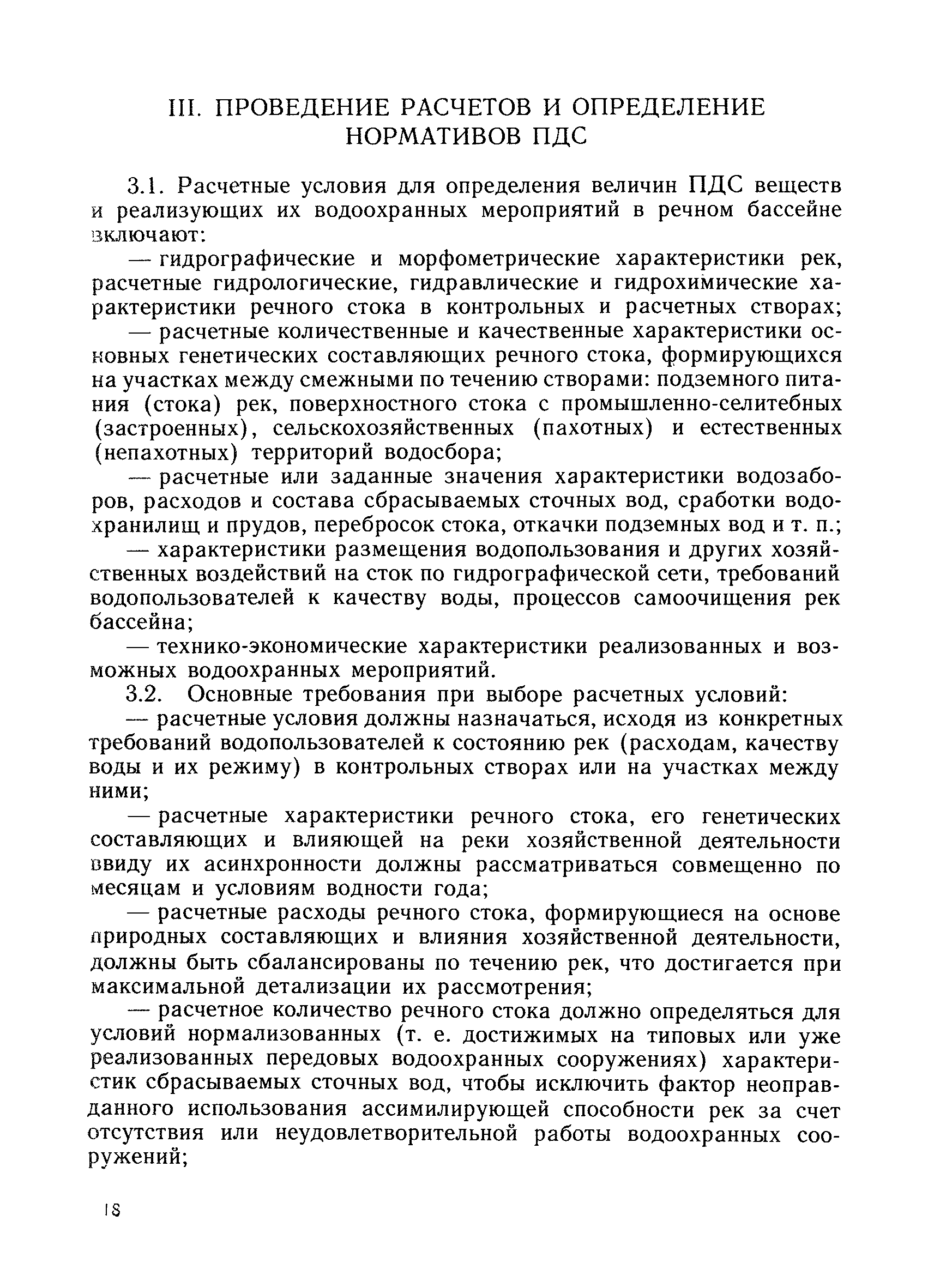 III. ПРОВЕДЕНИЕ РАСЧЕТОВ И ОПРЕДЕЛЕНИЕ НОРМАТИВОВ ПДС

3.1. Расчетные условия для определения величин ПДС веществ и реализующих их водоохранных мероприятий в речном бассейне включают:

— гидрографические и морфометрические характеристики рек, расчетные гидрологические, гидравлические и гидрохимические характеристики речного стока в контрольных и расчетных створах;

— расчетные количественные и качественные характеристики основных генетических составляющих речного стока, формирующихся на участках между смежными по течению створами: подземного питания (стока) рек, поверхностного стока с промышленно-селитебных (застроенных), сельскохозяйственных (пахотных) и естественных (непахотных) территорий водосбора;

— расчетные или заданные значения характеристики водозаборов, расходов и состава сбрасываемых сточных вод, сработки водохранилищ и прудов, перебросок стока, откачки подземных вод и т. п.;

— характеристики размещения водопользования и других хозяйственных воздействий на сток по гидрографической сети, требований водопользователей к качеству воды, процессов самоочищения рек бассейна;

— технико-экономические характеристики реализованных и возможных водоохранных мероприятий.

3.2. Основные требования при выборе расчетных условий:

— расчетные условия должны назначаться, исходя из конкретных требований водопользователей к состоянию рек (расходам, качеству воды и их режиму) в контрольных створах или на участках между ними;

— расчетные характеристики речного стока, его генетических составляющих и влияющей на реки хозяйственной деятельности ввиду их асинхронности должны рассматриваться совмещенно по месяцам и условиям водности года;

— расчетные расходы речного стока, формирующиеся на основе природных составляющих и влияния хозяйственной деятельности, должны быть сбалансированы по течению рек, что достигается при максимальной детализации их рассмотрения;

— расчетное количество речного стока должно определяться для условий нормализованных (т. е. достижимых на типовых или уже реализованных передовых водоохранных сооружениях) характеристик сбрасываемых сточных вод, чтобы исключить фактор неоправданного использования ассимилирующей способности рек за счет отсутствия или неудовлетворительной работы водоохранных сооружений;

18